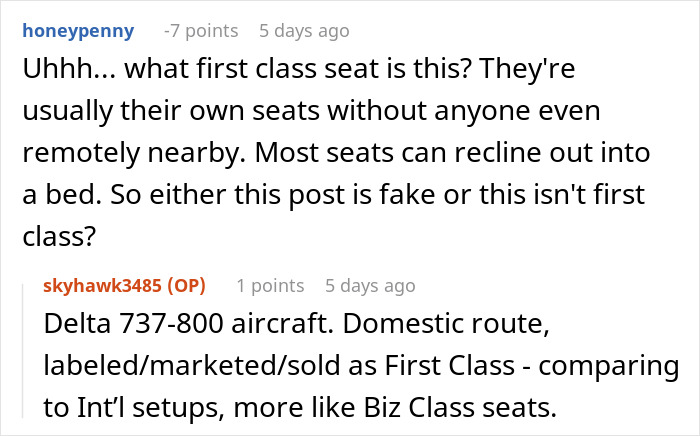 honeypenny -7 points 5 days ago

Uhhh... what first class seat is this? They're usually their own seats without anyone even remotely nearby. Most seats can recline out into a bed. So either this post is fake or this isn't first class?

skyhawk3485 (OP) 1 points 5 days ago

Delta 737-800 aircraft. Domestic route, labeled/marketed/sold as First Class - comparing to Int’l setups, more like Biz Class seats.